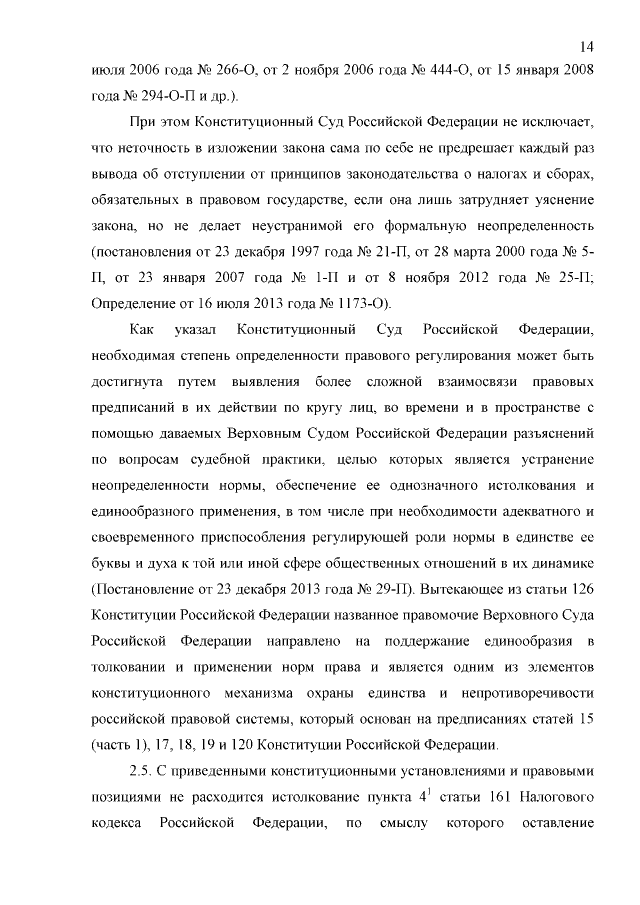 14

июля 2006 года № 266-О, от 2 ноября 2006 года № 444-О, от 15 января 2008 года № 294-О-П и др.).

При этом Конституционный Суд Российской Федерации не исключает, что неточность в изложении закона сама по себе не предрешает каждый раз вывода об отступлении от принципов законодательства о налогах и сборах, обязательных в правовом государстве, если она лишь затрудняет уяснение закона, но не делает неустранимой его формальную неопределенность (постановления от 23 декабря 1997 года № 21-П, от 28 марта 2000 года № 5-П, от 23 января 2007 года № 1-П и от 8 ноября 2012 года № 25-П; Определение от 16 июля 2013 года № 1173-О).

Как указал Конституционный Суд Российской Федерации, необходимая степень определенности правового регулирования может быть достигнута путем выявления более сложной взаимосвязи правовых предписаний в их действии по кругу лиц, во времени и в пространстве с помощью даваемых Верховным Судом Российской Федерации разъяснений по вопросам судебной практики, целью которых является устранение неопределенности нормы, обеспечение ее однозначного истолкования и единообразного применения, в том числе при необходимости адекватного и своевременного приспособления регулирующей роли нормы в единстве ее буквы и духа к той или иной сфере общественных отношений в их динамике (Постановление от 23 декабря 2013 года № 29-П). Вытекающее из статьи 126 Конституции Российской Федерации названное правомочие Верховного Суда Российской Федерации направлено на поддержание единообразия в толковании и применении норм права и является одним из элементов конституционного механизма охраны единства и непротиворечивости российской правовой системы, который основан на предписаниях статей 15 (часть 1), 17, 18, 19 и 120 Конституции Российской Федерации.

2.5. С приведенными конституционными установлениями и правовыми позициями не расходится истолкование пункта $4^1$ статьи 161 Налогового кодекса Российской Федерации, по смыслу которого оставление